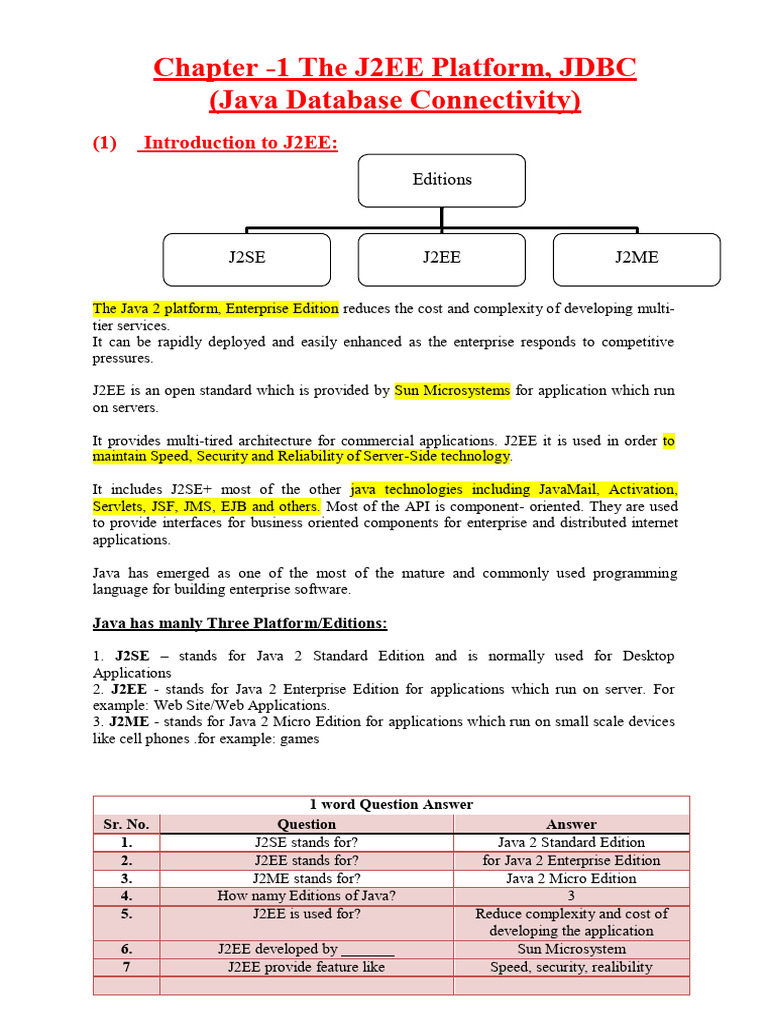 Chapter -1 The J2EE Platform, JDBC (Java Database Connectivity)

(1) Introduction to J2EE:

Editions

J2SE

J2EE

J2ME

The Java 2 platform, Enterprise Edition reduces the cost and complexity of developing multi-tier services.
It can be rapidly deployed and easily enhanced as the enterprise responds to competitive pressures.

J2EE is an open standard which is provided by Sun Microsystems for application which run on servers.

It provides multi-tired architecture for commercial applications. J2EE it is used in order to maintain Speed, Security and Reliability of Server-Side technology.

It includes J2SE+ most of the other java technologies including JavaMail, Activation, Servlets, JSF, JMS, EJB and others. Most of the API is component- oriented. They are used to provide interfaces for business oriented components for enterprise and distributed internet applications.

Java has emerged as one of the most of the mature and commonly used programming language for building enterprise software.

Java has manly Three Platform/Editions:

1. J2SE – stands for Java 2 Standard Edition and is normally used for Desktop Applications
2. J2EE - stands for Java 2 Enterprise Edition for applications which run on server. For example: Web Site/Web Applications.
3. J2ME - stands for Java 2 Micro Edition for applications which run on small scale devices like cell phones .for example: games

1 word Question Answer

| Sr. No. | Question | Answer |
|---|---|---|
| 1. | J2SE stands for? | Java 2 Standard Edition |
| 2. | J2EE stands for? | for Java 2 Enterprise Edition |
| 3. | J2ME stands for? | Java 2 Micro Edition |
| 4. | How namy Editions of Java? | 3 |
| 5. | J2EE is used for? | Reduce complexity and cost of developing the application |
| 6. | J2EE developed by _______ | Sun Microsystem |
| 7 | J2EE provide feature like | Speed, security, realibility |
| | | |